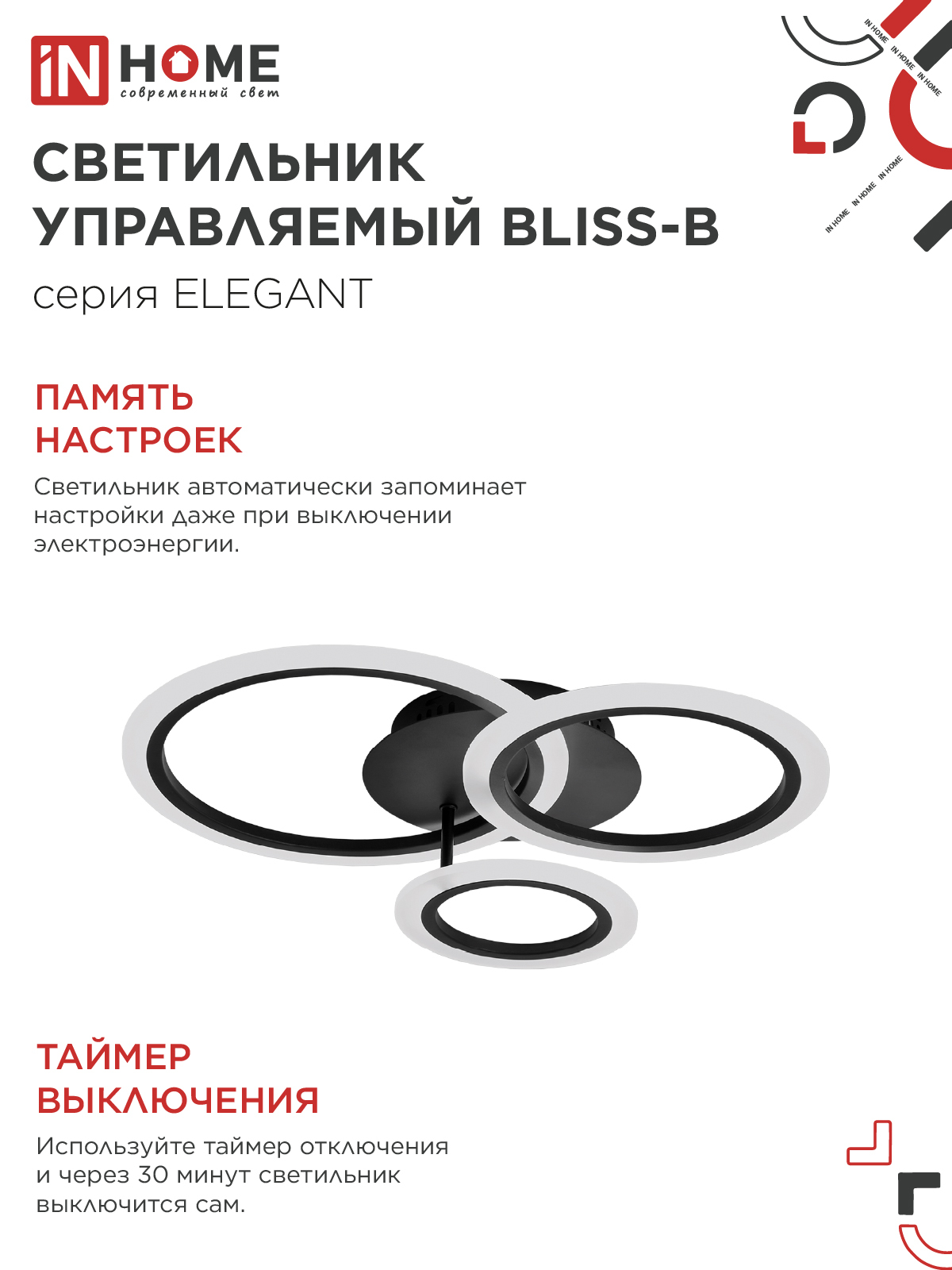 iN HOME
современный свет

IN HOME IN HOME IN HOME
IN HOME IN HOME IN HOME

СВЕТИЛЬНИК УПРАВЛЯЕМЫЙ BLISS-B
серия ELEGANT

ПАМЯТЬ НАСТРОЕК
Светильник автоматически запоминает настройки даже при выключении электроэнергии.

ТАЙМЕР ВЫКЛЮЧЕНИЯ
Используйте таймер отключения и через 30 минут светильник выключится сам.